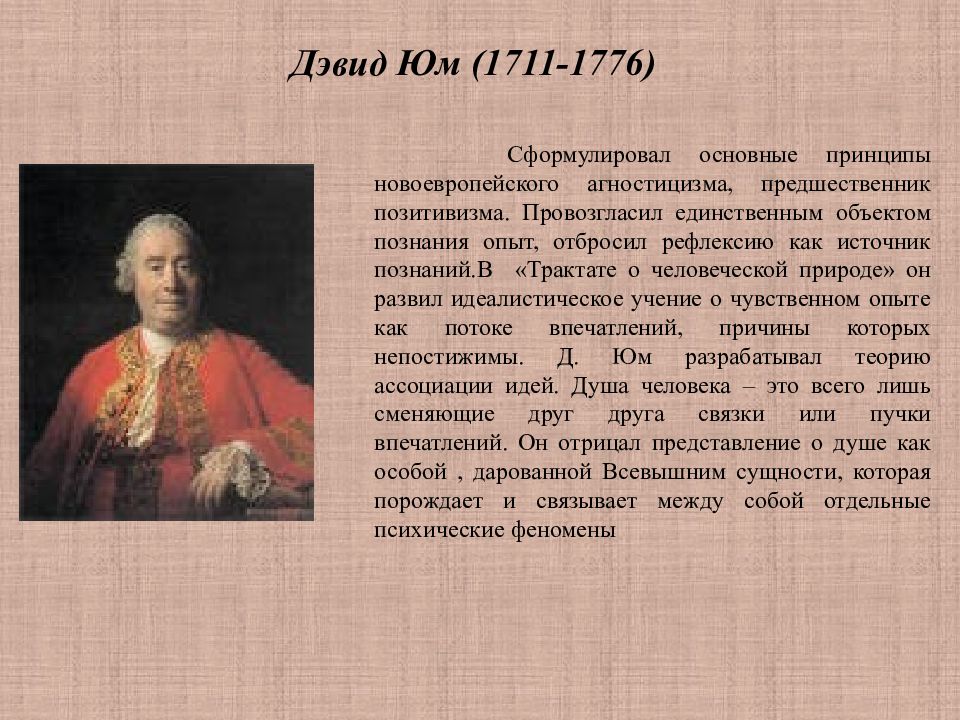 Дэвид Юм (1711-1776)

Сформулировал основные принципы новоевропейского агностицизма, предшественник позитивизма. Провозгласил единственным объектом познания опыт, отбросил рефлексию как источник познаний.В «Трактате о человеческой природе» он развил идеалистическое учение о чувственном опыте как потоке впечатлений, причины которых непостижимы. Д. Юм разрабатывал теорию ассоциации идей. Душа человека – это всего лишь сменяющие друг друга связки или пучки впечатлений. Он отрицал представление о душе как особой , дарованной Всевышним сущности, которая порождает и связывает между собой отдельные психические феномены